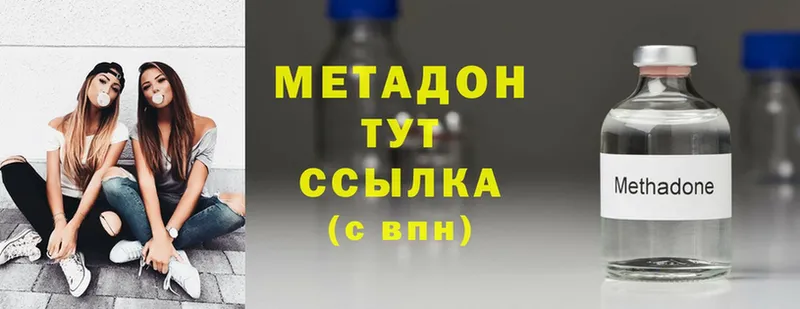 МЕТАДОН
ТУТ
ССЫЛКА
(с впн)

Methadone